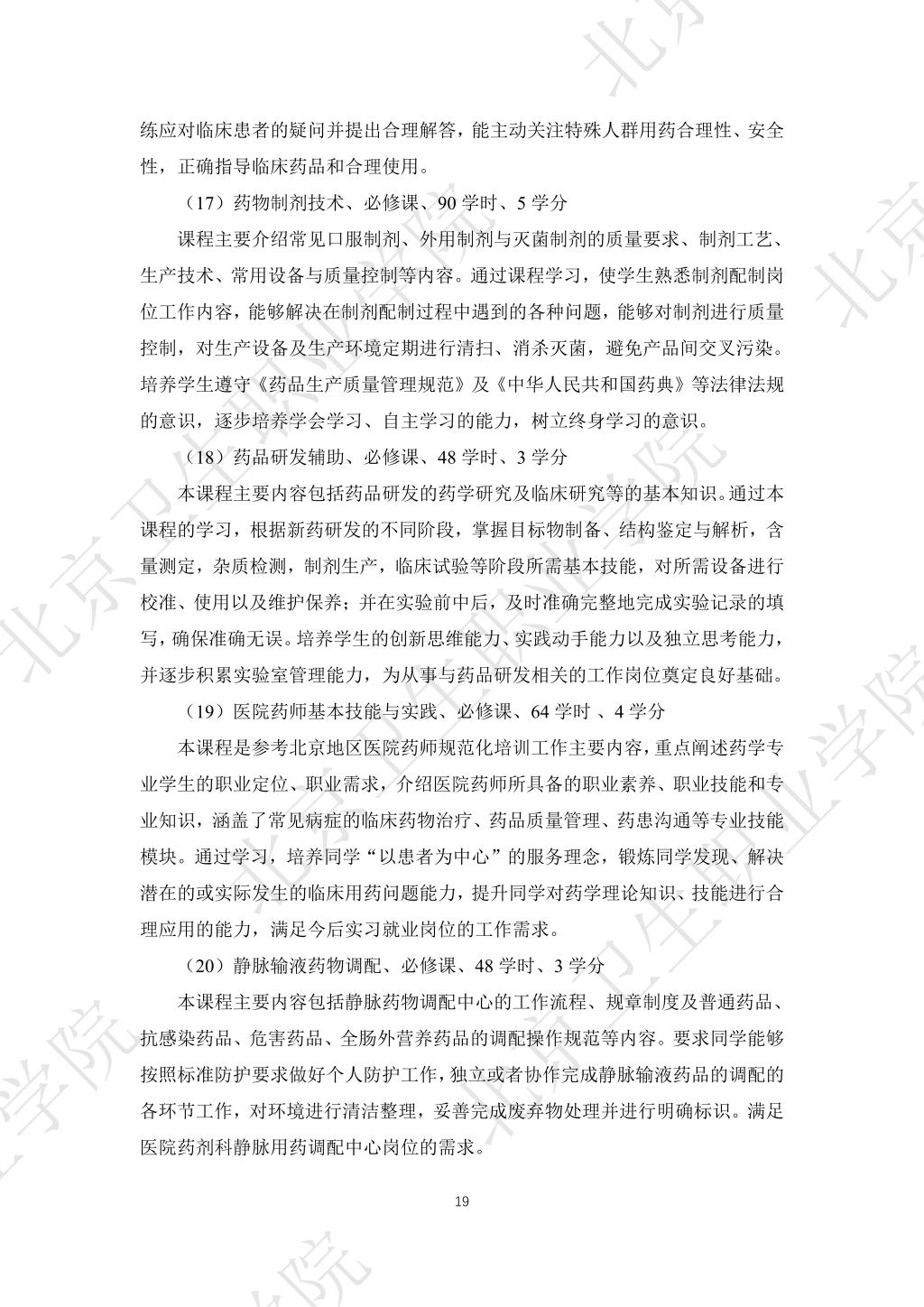 练应对临床患者的疑问并提出合理解答，能主动关注特殊人群用药合理性、安全性，正确指导临床药品和合理使用。

（17）药物制剂技术、必修课、90 学时、5 学分

课程主要介绍常见口服制剂、外用制剂与灭菌制剂的质量要求、制剂工艺、生产技术、常用设备与质量控制等内容。通过课程学习，使学生熟悉制剂配制岗位工作内容，能够解决在制剂配制过程中遇到的各种问题，能够对制剂进行质量控制，对生产设备及生产环境定期进行清扫、消杀灭菌，避免产品间交叉污染。培养学生遵守《药品生产质量管理规范》及《中华人民共和国药典》等法律法规的意识，逐步培养学会学习、自主学习的能力，树立终身学习的意识。

（18）药品研发辅助、必修课、48 学时、3 学分

本课程主要内容包括药品研发的药学研究及临床研究等的基本知识。通过本课程的学习，根据新药研发的不同阶段，掌握目标物制备、结构鉴定与解析，含量测定，杂质检测，制剂生产，临床试验等阶段所需基本技能，对所需设备进行校准、使用以及维护保养；并在实验前中后，及时准确完整地完成实验记录的填写，确保准确无误。培养学生的创新思维能力、实践动手能力以及独立思考能力，并逐步积累实验室管理能力，为从事与药品研发相关的工作岗位奠定良好基础。

（19）医院药师基本技能与实践、必修课、64 学时 、4 学分

本课程是参考北京地区医院药师规范化培训工作主要内容，重点阐述药学专业学生的职业定位、职业需求，介绍医院药师所具备的职业素养、职业技能和专业知识，涵盖了常见病症的临床药物治疗、药品质量管理、药患沟通等专业技能模块。通过学习，培养同学“以患者为中心”的服务理念，锻炼同学发现、解决潜在的或实际发生的临床用药问题能力，提升同学对药学理论知识、技能进行合理应用的能力，满足今后实习就业岗位的工作需求。

（20）静脉输液药物调配、必修课、48 学时、3 学分

本课程主要内容包括静脉药物调配中心的工作流程、规章制度及普通药品、抗感染药品、危害药品、全肠外营养药品的调配操作规范等内容。要求同学能够按照标准防护要求做好个人防护工作，独立或者协作完成静脉输液药品的调配的各环节工作，对环境进行清洁整理，妥善完成废弃物处理并进行明确标识。满足医院药剂科静脉用药调配中心岗位的需求。

19